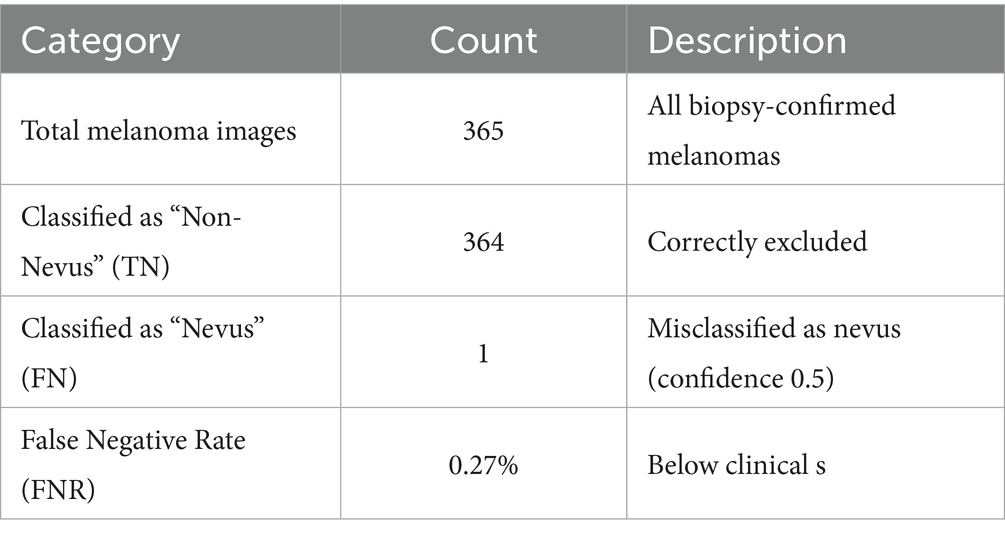 | Category | Count | Description |
|---|---|---|
| Total melanoma images | 365 | All biopsy-confirmed melanomas |
| Classified as “Non-Nevus” (TN) | 364 | Correctly excluded |
| Classified as “Nevus” (FN) | 1 | Misclassified as nevus (confidence 0.5) |
| False Negative Rate (FNR) | 0.27% | Below clinical s |